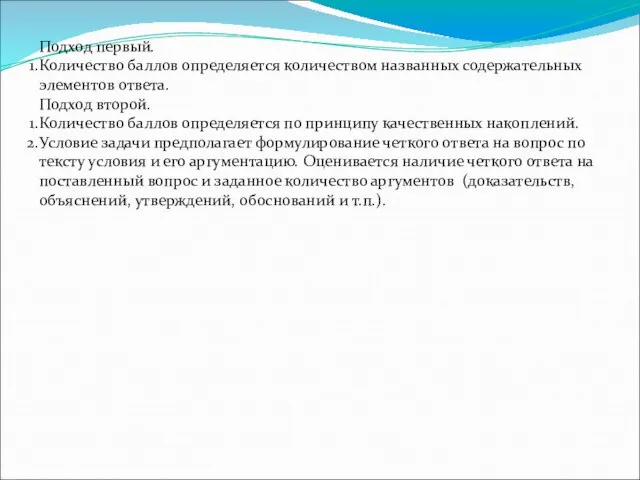 Подход первый.

1. Количество баллов определяется количеством названных содержательных элементов ответа.

Подход второй.

1. Количество баллов определяется по принципу качественных накоплений.

2. Условие задачи предполагает формулирование четкого ответа на вопрос по тексту условия и его аргументацию. Оценивается наличие четкого ответа на поставленный вопрос и заданное количество аргументов (доказательств, объяснений, утверждений, обоснований и т.п.).